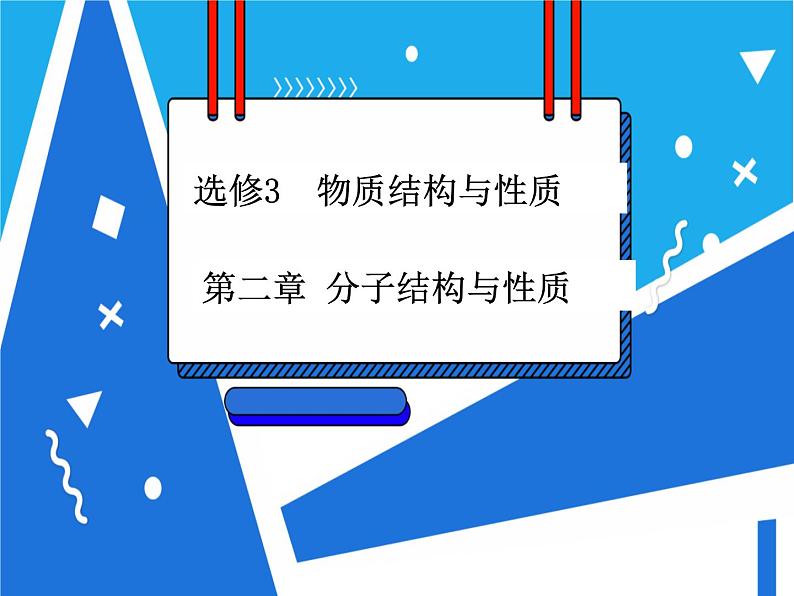 选修3 物质结构与性质

第二章 分子结构与性质